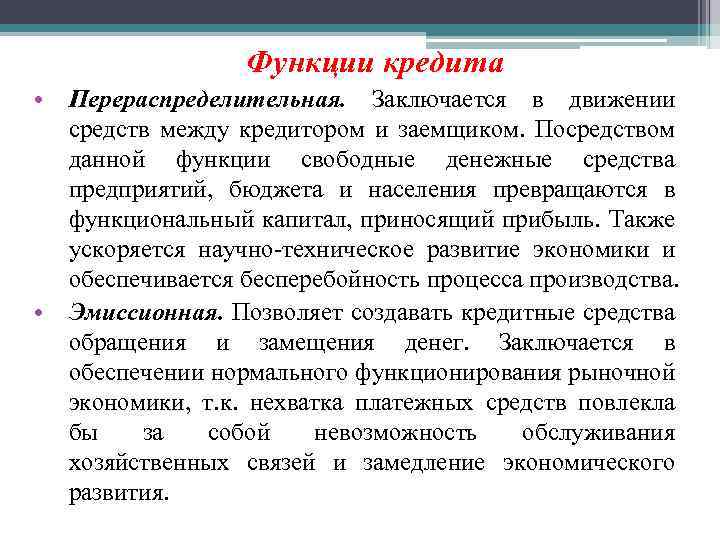 Функции кредита

• Перераспределительная. Заключается в движении средств между кредитором и заемщиком. Посредством данной функции свободные денежные средства предприятий, бюджета и населения превращаются в функциональный капитал, приносящий прибыль. Также ускоряется научно-техническое развитие экономики и обеспечивается бесперебойность процесса производства.

• Эмиссионная. Позволяет создавать кредитные средства обращения и замещения денег. Заключается в обеспечении нормального функционирования рыночной экономики, т.к. нехватка платежных средств повлекла бы за собой невозможность обслуживания хозяйственных связей и замедление экономического развития.